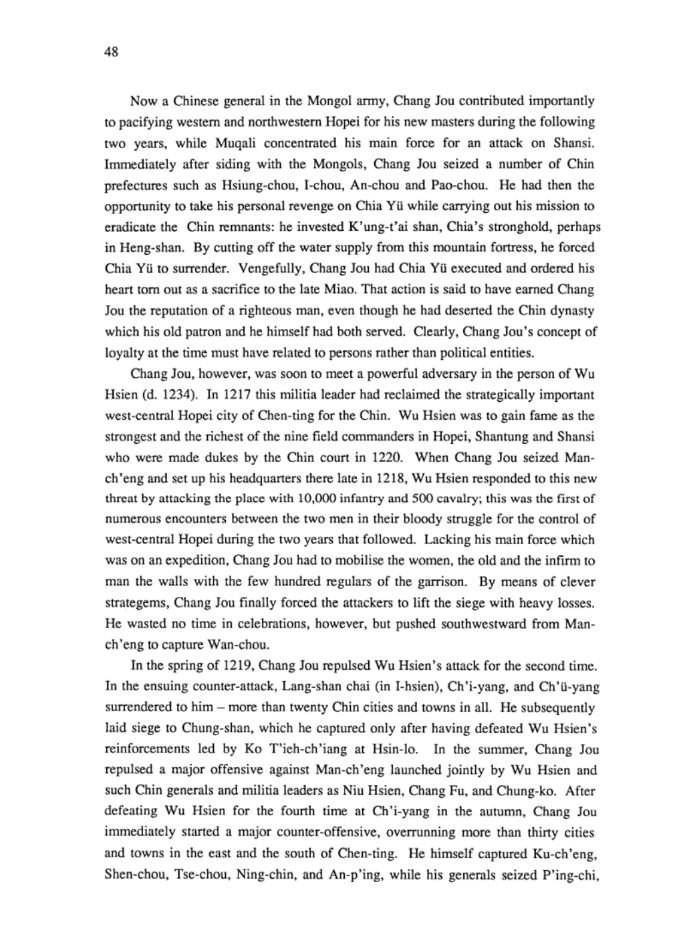 48

Now a Chinese general in the Mongol army, Chang Jou contributed importantly to pacifying western and northwestern Hopei for his new masters during the following two years, while Muqali concentrated his main force for an attack on Shansi. Immediately after siding with the Mongols, Chang Jou seized a number of Chin prefectures such as Hsiung-chou, I-chou, An-chou and Pao-chou. He had then the opportunity to take his personal revenge on Chia Yü while carrying out his mission to eradicate the Chin remnants: he invested K'ung-t'ai shan, Chia's stronghold, perhaps in Heng-shan. By cutting off the water supply from this mountain fortress, he forced Chia Yü to surrender. Vengefully, Chang Jou had Chia Yü executed and ordered his heart torn out as a sacrifice to the late Miao. That action is said to have earned Chang Jou the reputation of a righteous man, even though he had deserted the Chin dynasty which his old patron and he himself had both served. Clearly, Chang Jou's concept of loyalty at the time must have related to persons rather than political entities.

Chang Jou, however, was soon to meet a powerful adversary in the person of Wu Hsien (d. 1234). In 1217 this militia leader had reclaimed the strategically important west-central Hopei city of Chen-ting for the Chin. Wu Hsien was to gain fame as the strongest and the richest of the nine field commanders in Hopei, Shantung and Shansi who were made dukes by the Chin court in 1220. When Chang Jou seized Man-ch'eng and set up his headquarters there late in 1218, Wu Hsien responded to this new threat by attacking the place with 10,000 infantry and 500 cavalry; this was the first of numerous encounters between the two men in their bloody struggle for the control of west-central Hopei during the two years that followed. Lacking his main force which was on an expedition, Chang Jou had to mobilise the women, the old and the infirm to man the walls with the few hundred regulars of the garrison. By means of clever strategems, Chang Jou finally forced the attackers to lift the siege with heavy losses. He wasted no time in celebrations, however, but pushed southwestward from Man-ch'eng to capture Wan-chou.

In the spring of 1219, Chang Jou repulsed Wu Hsien's attack for the second time. In the ensuing counter-attack, Lang-shan chai (in I-hsien), Ch'i-yang, and Ch'ü-yang surrendered to him – more than twenty Chin cities and towns in all. He subsequently laid siege to Chung-shan, which he captured only after having defeated Wu Hsien's reinforcements led by Ko T'ieh-ch'iang at Hsin-lo. In the summer, Chang Jou repulsed a major offensive against Man-ch'eng launched jointly by Wu Hsien and such Chin generals and militia leaders as Niu Hsien, Chang Fu, and Chung-ko. After defeating Wu Hsien for the fourth time at Ch'i-yang in the autumn, Chang Jou immediately started a major counter-offensive, overrunning more than thirty cities and towns in the east and the south of Chen-ting. He himself captured Ku-ch'eng, Shen-chou, Tse-chou, Ning-chin, and An-p'ing, while his generals seized P'ing-chi,